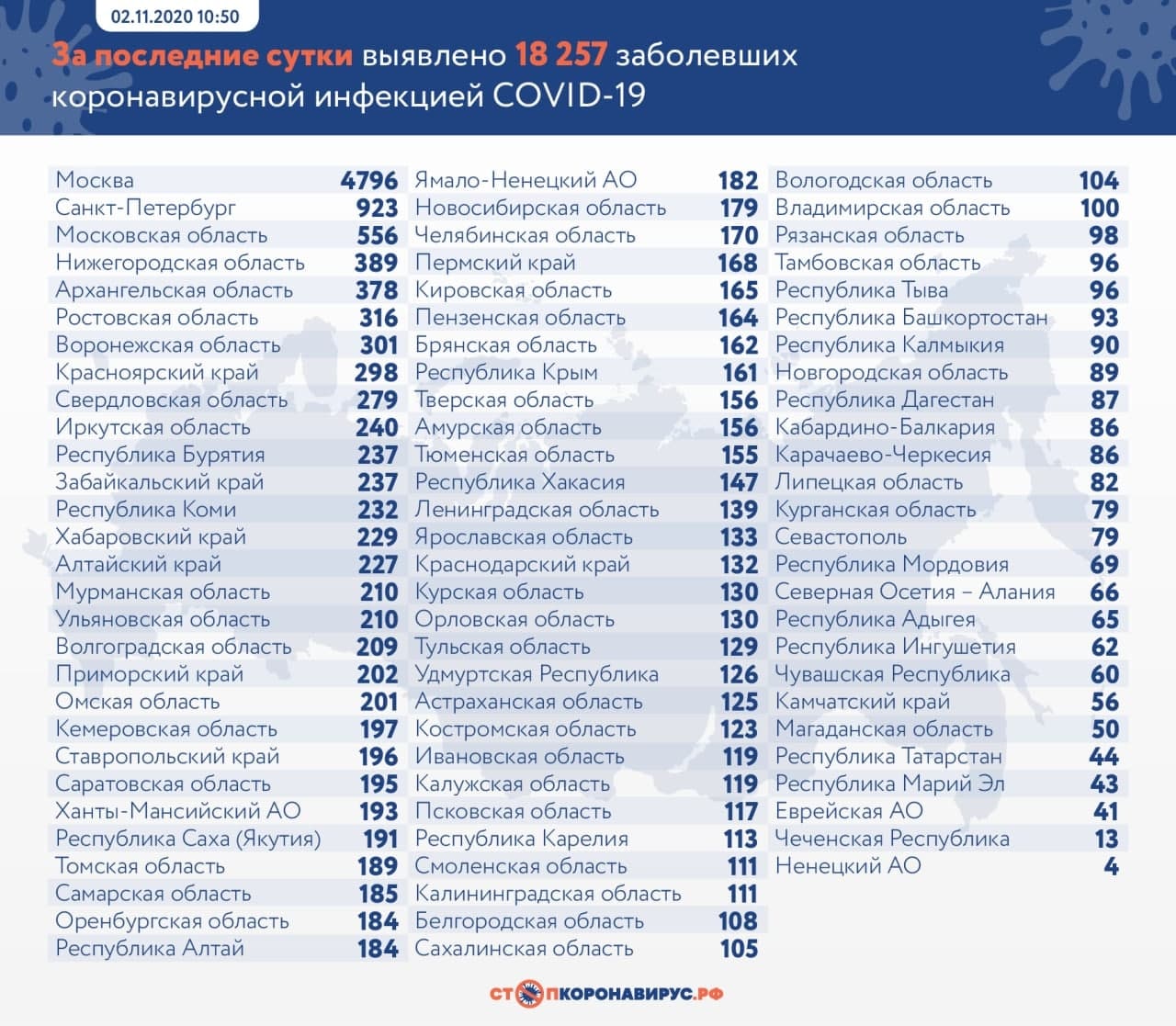 02.11.2020 10:50

За последние сутки выявлено 18 257 заболевших коронавирусной инфекцией COVID-19

| | |
|---|---|
| Москва | 4796 |
| Санкт-Петербург | 923 |
| Московская область | 556 |
| Нижегородская область | 389 |
| Архангельская область | 378 |
| Ростовская область | 316 |
| Воронежская область | 301 |
| Красноярский край | 298 |
| Свердловская область | 279 |
| Иркутская область | 240 |
| Республика Бурятия | 237 |
| Забайкальский край | 237 |
| Республика Коми | 232 |
| Хабаровский край | 229 |
| Алтайский край | 227 |
| Мурманская область | 210 |
| Ульяновская область | 210 |
| Волгоградская область | 209 |
| Приморский край | 202 |
| Омская область | 201 |
| Кемеровская область | 197 |
| Ставропольский край | 196 |
| Саратовская область | 195 |
| Ханты-Мансийский АО | 193 |
| Республика Саха (Якутия) | 191 |
| Томская область | 189 |
| Самарская область | 185 |
| Оренбургская область | 184 |
| Республика Алтай | 184 |

| | |
|---|---|
| Ямало-Ненецкий АО | 182 |
| Новосибирская область | 179 |
| Челябинская область | 170 |
| Пермский край | 168 |
| Кировская область | 165 |
| Пензенская область | 164 |
| Брянская область | 162 |
| Республика Крым | 161 |
| Тверская область | 156 |
| Амурская область | 156 |
| Тюменская область | 155 |
| Республика Хакасия | 147 |
| Ленинградская область | 139 |
| Ярославская область | 133 |
| Краснодарский край | 132 |
| Курская область | 130 |
| Орловская область | 130 |
| Тульская область | 129 |
| Удмуртская Республика | 126 |
| Астраханская область | 125 |
| Костромская область | 123 |
| Ивановская область | 119 |
| Калужская область | 119 |
| Псковская область | 117 |
| Республика Карелия | 113 |
| Смоленская область | 111 |
| Калининградская область | 111 |
| Белгородская область | 108 |
| Сахалинская область | 105 |

| | |
|---|---|
| Вологодская область | 104 |
| Владимирская область | 100 |
| Рязанская область | 98 |
| Тамбовская область | 96 |
| Республика Тыва | 96 |
| Республика Башкортостан | 93 |
| Республика Калмыкия | 90 |
| Новгородская область | 89 |
| Республика Дагестан | 87 |
| Кабардино-Балкария | 86 |
| Карачаево-Черкесия | 86 |
| Липецкая область | 82 |
| Курганская область | 79 |
| Севастополь | 79 |
| Республика Мордовия | 69 |
| Северная Осетия – Алания | 66 |
| Республика Адыгея | 65 |
| Республика Ингушетия | 62 |
| Чувашская Республика | 60 |
| Камчатский край | 56 |
| Магаданская область | 50 |
| Республика Татарстан | 44 |
| Республика Марий Эл | 43 |
| Еврейская АО | 41 |
| Чеченская Республика | 13 |
| Ненецкий АО | 4 |

СТОПКОРОНАВИРУС.РФ